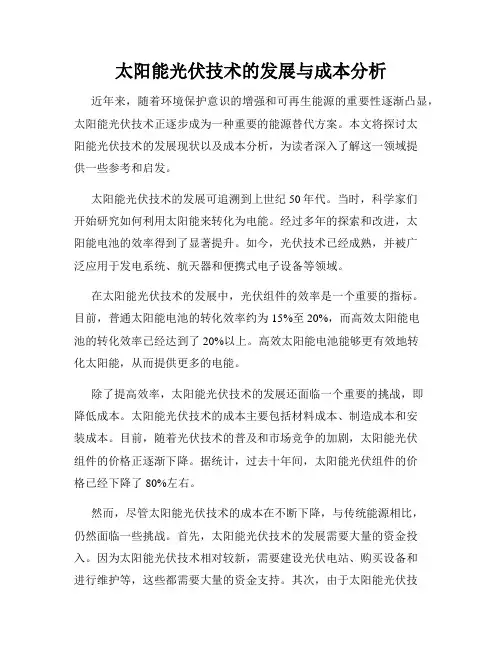 太阳能光伏技术的发展与成本分析

近年来，随着环境保护意识的增强和可再生能源的重要性逐渐凸显，太阳能光伏技术正逐步成为一种重要的能源替代方案。本文将探讨太阳能光伏技术的发展现状以及成本分析，为读者深入了解这一领域提供一些参考和启发。

太阳能光伏技术的发展可追溯到上世纪 50 年代。当时，科学家们开始研究如何利用太阳能来转化为电能。经过多年的探索和改进，太阳能电池的效率得到了显著提升。如今，光伏技术已经成熟，并被广泛应用于发电系统、航天器和便携式电子设备等领域。

在太阳能光伏技术的发展中，光伏组件的效率是一个重要的指标。目前，普通太阳能电池的转化效率约为 15%至 20%，而高效太阳能电池的转化效率已经达到了 20%以上。高效太阳能电池能够更有效地转化太阳能，从而提供更多的电能。

除了提高效率，太阳能光伏技术的发展还面临一个重要的挑战，即降低成本。太阳能光伏技术的成本主要包括材料成本、制造成本和安装成本。目前，随着光伏技术的普及和市场竞争的加剧，太阳能光伏组件的价格正逐渐下降。据统计，过去十年间，太阳能光伏组件的价格已经下降了 80%左右。

然而，尽管太阳能光伏技术的成本在不断下降，与传统能源相比，仍然面临一些挑战。首先，太阳能光伏技术的发展需要大量的资金投入。因为太阳能光伏技术相对较新，需要建设光伏电站、购买设备和进行维护等，这些都需要大量的资金支持。其次，由于太阳能光伏技